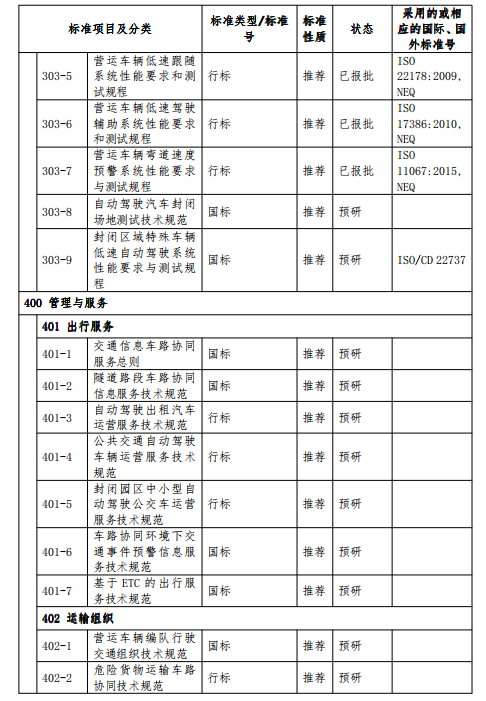 | 标准项目及分类 | | 标准类型/标准号 | 标准性质 | 状态 | 采用的或相应的国际、国外标准号 |
|---|---|---|---|---|---|
| 303-5 | 营运车辆低速跟随系统性能要求和测试规程 | 行标 | 推荐 | 已报批 | ISO 22178:2009, NEQ |
| 303-6 | 营运车辆低速驾驶辅助系统性能要求和测试规程 | 行标 | 推荐 | 已报批 | ISO 17386:2010, NEQ |
| 303-7 | 营运车辆弯道速度预警系统性能要求与测试规程 | 行标 | 推荐 | 已报批 | ISO 11067:2015, NEQ |
| 303-8 | 自动驾驶汽车封闭场地测试技术规范 | 国标 | 推荐 | 预研 | |
| 303-9 | 封闭区域特殊车辆低速自动驾驶系统性能要求与测试规程 | 国标 | 推荐 | 预研 | ISO/CD 22737 |
| 400 管理与服务 | | | | | |
| 401 出行服务 | | | | | |
| 401-1 | 交通信息车路协同服务总则 | 国标 | 推荐 | 预研 | |
| 401-2 | 隧道路段车路协同信息服务技术规范 | 国标 | 推荐 | 预研 | |
| 401-3 | 自动驾驶出租汽车运营服务技术规范 | 行标 | 推荐 | 预研 | |
| 401-4 | 公共交通自动驾驶车辆运营服务技术规范 | 行标 | 推荐 | 预研 | |
| 401-5 | 封闭园区中小型自动驾驶公交车运营服务技术规范 | 行标 | 推荐 | 预研 | |
| 401-6 | 车路协同环境下交通事件预警信息服务技术规范 | 国标 | 推荐 | 预研 | |
| 401-7 | 基于 ETC 的出行服务技术规范 | 国标 | 推荐 | 预研 | |
| 402 运输组织 | | | | | |
| 402-1 | 营运车辆编队行驶交通组织技术规范 | 国标 | 推荐 | 预研 | |
| 402-2 | 危险货物运输车路协同技术规范 | 行标 | 推荐 | 预研 | |